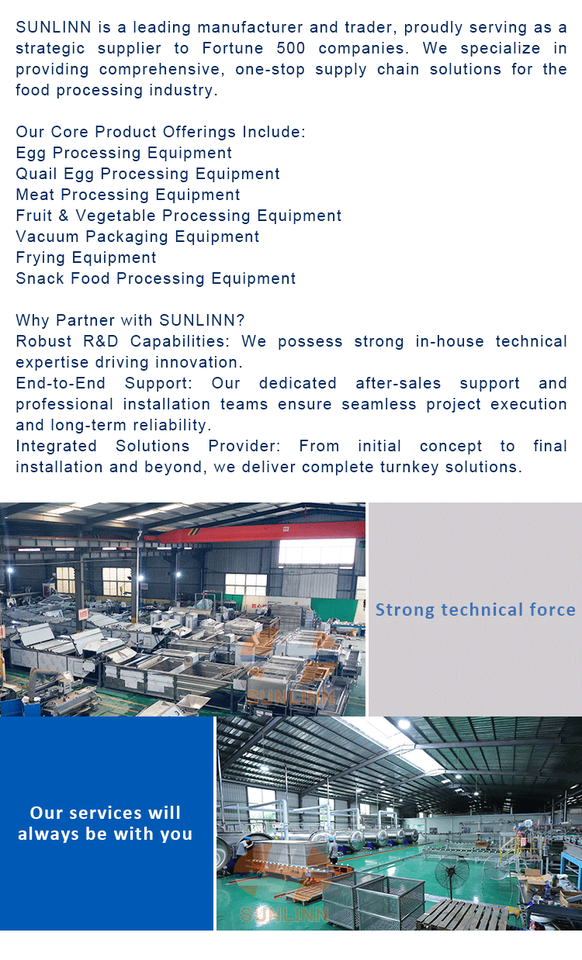 SUNLINN is a leading manufacturer and trader, proudly serving as a strategic supplier to Fortune 500 companies. We specialize in providing comprehensive, one-stop supply chain solutions for the food processing industry.

Our Core Product Offerings Include:
Egg Processing Equipment
Quail Egg Processing Equipment
Meat Processing Equipment
Fruit & Vegetable Processing Equipment
Vacuum Packaging Equipment
Frying Equipment
Snack Food Processing Equipment

Why Partner with SUNLINN?
Robust R&D Capabilities: We possess strong in-house technical expertise driving innovation.
End-to-End Support: Our dedicated after-sales support and professional installation teams ensure seamless project execution and long-term reliability.
Integrated Solutions Provider: From initial concept to final installation and beyond, we deliver complete turnkey solutions.

SUNLINN

Strong technical force

Our services will always be with you

SUNLINN